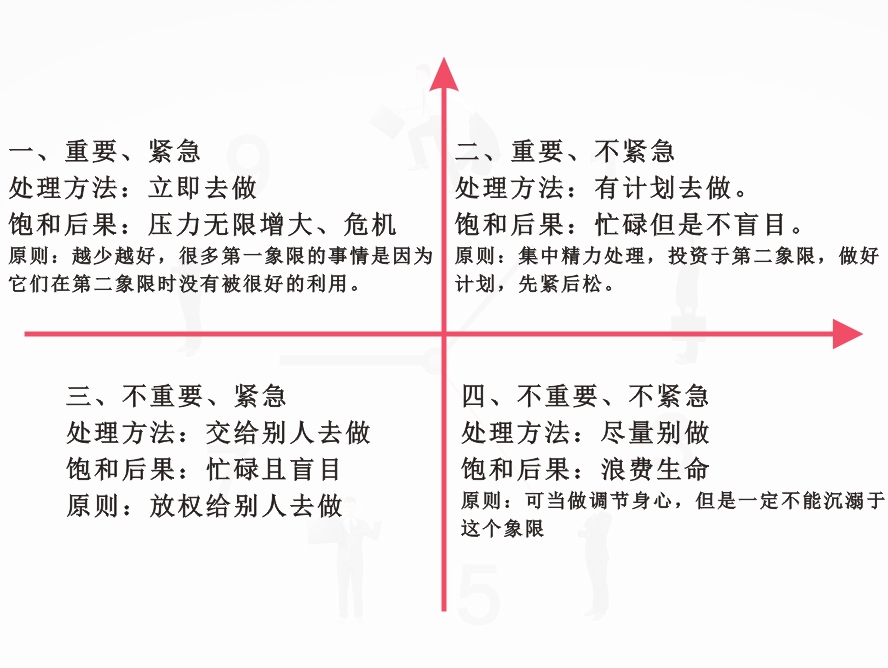 一、重要、紧急
处理方法：立即去做
饱和后果：压力无限增大、危机
原则：越少越好，很多第一象限的事情是因为它们在第二象限时没有被很好的利用。

二、重要、不紧急
处理方法：有计划去做。
饱和后果：忙碌但是不盲目。
原则：集中精力处理，投资于第二象限，做好计划，先紧后松。

三、不重要、紧急
处理方法：交给别人去做
饱和后果：忙碌且盲目
原则：放权给别人去做

四、不重要、不紧急
处理方法：尽量别做
饱和后果：浪费生命
原则：可当做调节身心，但是一定不能沉溺于这个象限